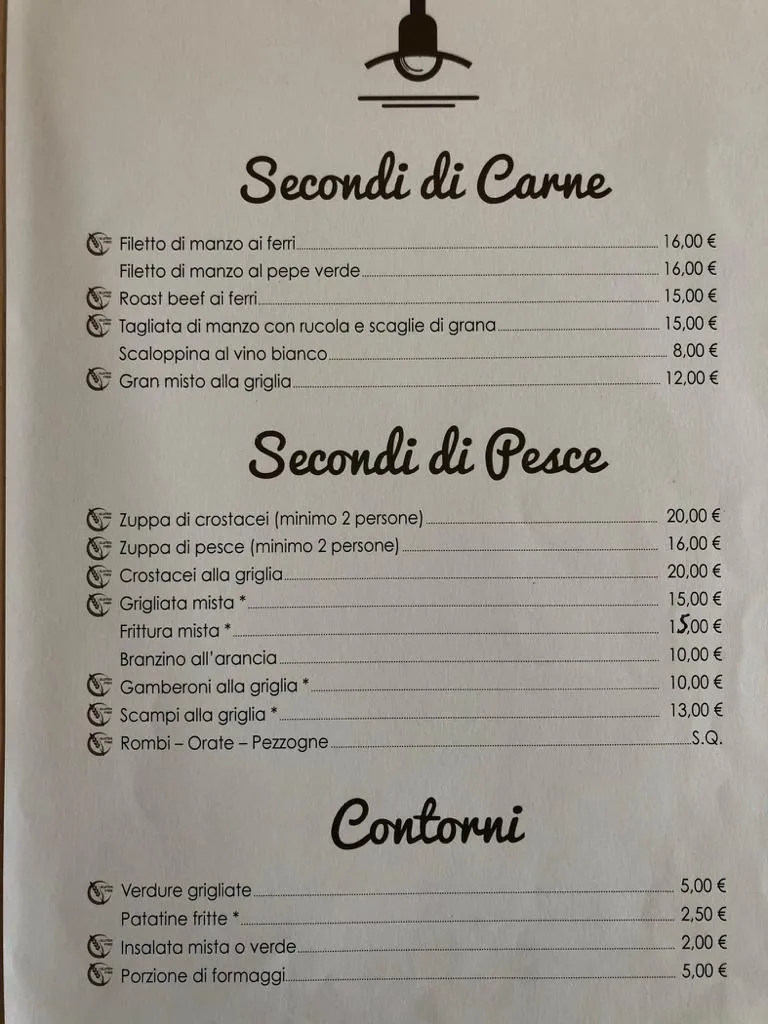 Secondi di Carne

Filetto di manzo ai ferri 16,00 €
Filetto di manzo al pepe verde 16,00 €
Roast beef ai ferri 15,00 €
Tagliata di manzo con rucola e scaglie di grana 15,00 €
Scaloppina al vino bianco 8,00 €
Gran misto alla griglia 12,00 €

Secondi di Pesce

Zuppa di crostacei (minimo 2 persone) 20,00 €
Zuppa di pesce (minimo 2 persone) 16,00 €
Crostacei alla griglia 20,00 €
Grigliata mista * 15,00 €
Frittura mista * 15,00 €
Branzino all'arancia 10,00 €
Gamberoni alla griglia * 10,00 €
Scampi alla griglia * 13,00 €
Rombi – Orate – Pezzogne S.Q.

Contorni

Verdure grigliate 5,00 €
Patatine fritte * 2,50 €
Insalata mista o verde 2,00 €
Porzione di formaggi 5,00 €